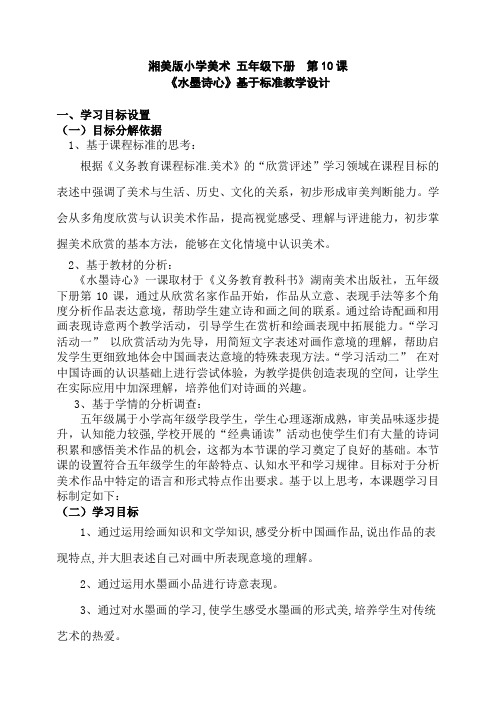 湘美版小学美术 五年级下册 第10课
《水墨诗心》基于标准教学设计

一、学习目标设置
（一）目标分解依据
1、基于课程标准的思考：

根据《义务教育课程标准.美术》的“欣赏评述”学习领域在课程目标的表述中强调了美术与生活、历史、文化的关系，初步形成审美判断能力。学会从多角度欣赏与认识美术作品，提高视觉感受、理解与评进能力，初步掌握美术欣赏的基本方法，能够在文化情境中认识美术。

2、基于教材的分析：

《水墨诗心》一课取材于《义务教育教科书》湖南美术出版社，五年级下册第10课，通过从欣赏名家作品开始，作品从立意、表现手法等多个角度分析作品表达意境，帮助学生建立诗和画之间的联系。通过给诗配画和用画表现诗意两个教学活动，引导学生在赏析和绘画表现中拓展能力。“学习活动一” 以欣赏活动为先导，用简短文字表述对画作意境的理解，帮助启发学生更细致地体会中国画表达意境的特殊表现方法。“学习活动二” 在对中国诗画的认识基础上进行尝试体验，为教学提供创造表现的空间，让学生在实际应用中加深理解，培养他们对诗画的兴趣。

3、基于学情的分析调查：

五年级属于小学高年级学段学生，学生心理逐渐成熟，审美品味逐步提升，认知能力较强,学校开展的“经典诵读”活动也使学生们有大量的诗词积累和感悟美术作品的机会，这都为本节课的学习奠定了良好的基础。本节课的设置符合五年级学生的年龄特点、认知水平和学习规律。目标对于分析美术作品中特定的语言和形式特点作出要求。基于以上思考，本课题学习目标制定如下：
（二）学习目标

1、通过运用绘画知识和文学知识,感受分析中国画作品,说出作品的表现特点,并大胆表述自己对画中所表现意境的理解。

2、通过运用水墨画小品进行诗意表现。

3、通过对水墨画的学习,使学生感受水墨画的形式美,培养学生对传统艺术的热爱。